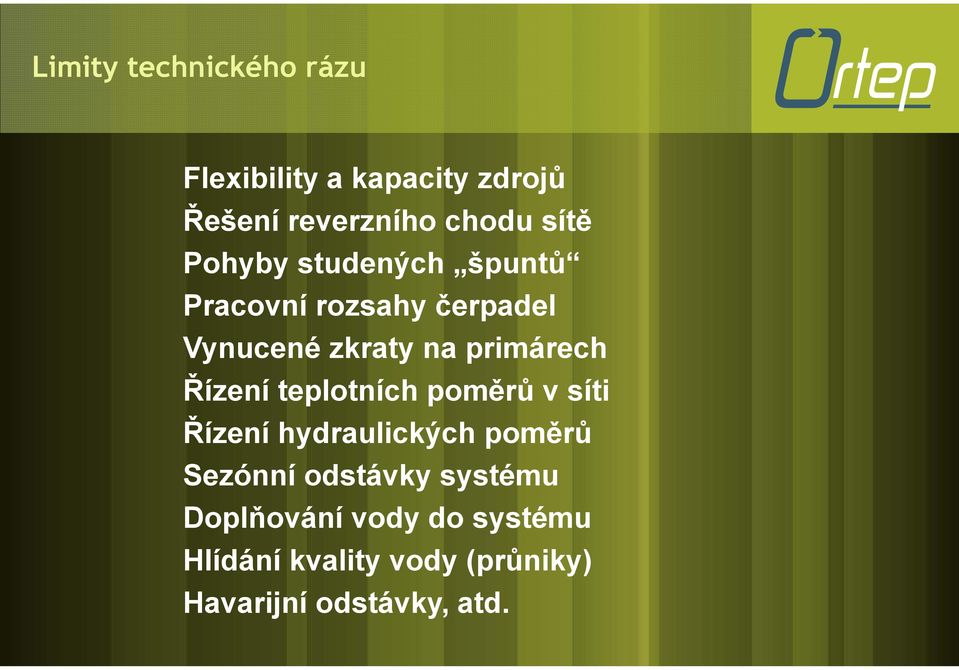 Limity technického rázu

Ortep

Flexibility a kapacity zdrojů
Řešení reverzního chodu sítě
Pohyby studených „špuntů“
Pracovní rozsahy čerpadel
Vynucené zkraty na primárech
Řízení teplotních poměrů v síti
Řízení hydraulických poměrů
Sezónní odstávky systému
Doplňování vody do systému
Hlídání kvality vody (průniky)
Havarijní odstávky, atd.